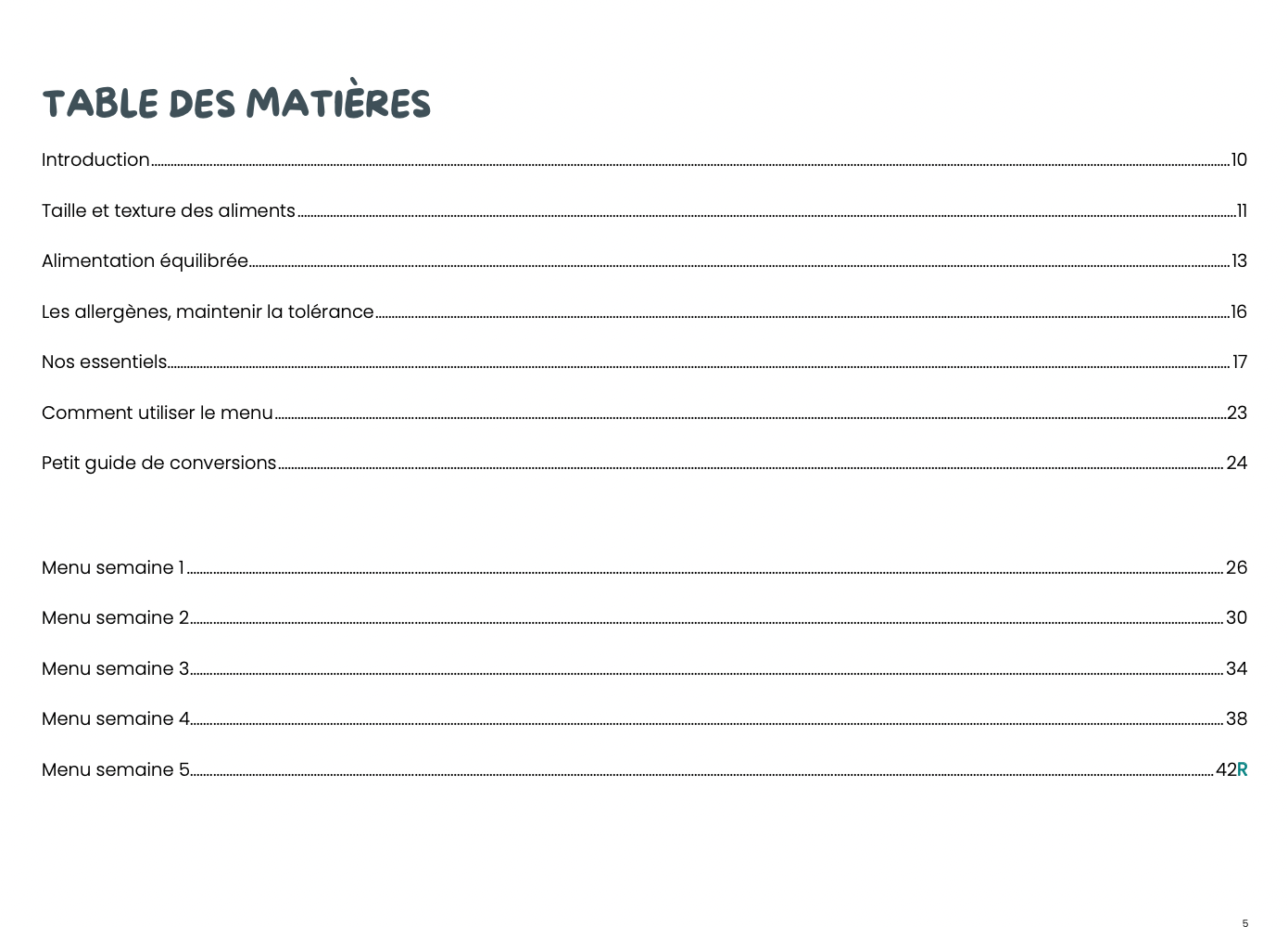 TABLE DES MATIÈRES

Introduction 10

Taille et texture des aliments 11

Alimentation équilibrée 13

Les allergènes, maintenir la tolérance 16

Nos essentiels 17

Comment utiliser le menu 23

Petit guide de conversions 24

Menu semaine 1 26

Menu semaine 2 30

Menu semaine 3 34

Menu semaine 4 38

Menu semaine 5 42R

5